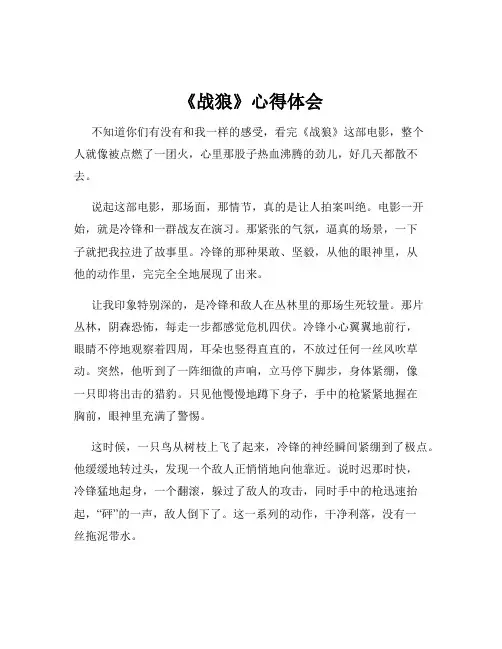 《战狼》心得体会

不知道你们有没有和我一样的感受，看完《战狼》这部电影，整个人就像被点燃了一团火，心里那股子热血沸腾的劲儿，好几天都散不去。

说起这部电影，那场面，那情节，真的是让人拍案叫绝。电影一开始，就是冷锋和一群战友在演习。那紧张的气氛，逼真的场景，一下子就把我拉进了故事里。冷锋的那种果敢、坚毅，从他的眼神里，从他的动作里，完完全全地展现了出来。

让我印象特别深的，是冷锋和敌人在丛林里的那场生死较量。那片丛林，阴森恐怖，每走一步都感觉危机四伏。冷锋小心翼翼地前行，眼睛不停地观察着四周，耳朵也竖得直直的，不放过任何一丝风吹草动。突然，他听到了一阵细微的声响，立马停下脚步，身体紧绷，像一只即将出击的猎豹。只见他慢慢地蹲下身子，手中的枪紧紧地握在胸前，眼神里充满了警惕。

这时候，一只鸟从树枝上飞了起来，冷锋的神经瞬间紧绷到了极点。他缓缓地转过头，发现一个敌人正悄悄地向他靠近。说时迟那时快，冷锋猛地起身，一个翻滚，躲过了敌人的攻击，同时手中的枪迅速抬起，“砰”的一声，敌人倒下了。这一系列的动作，干净利落，没有一丝拖泥带水。